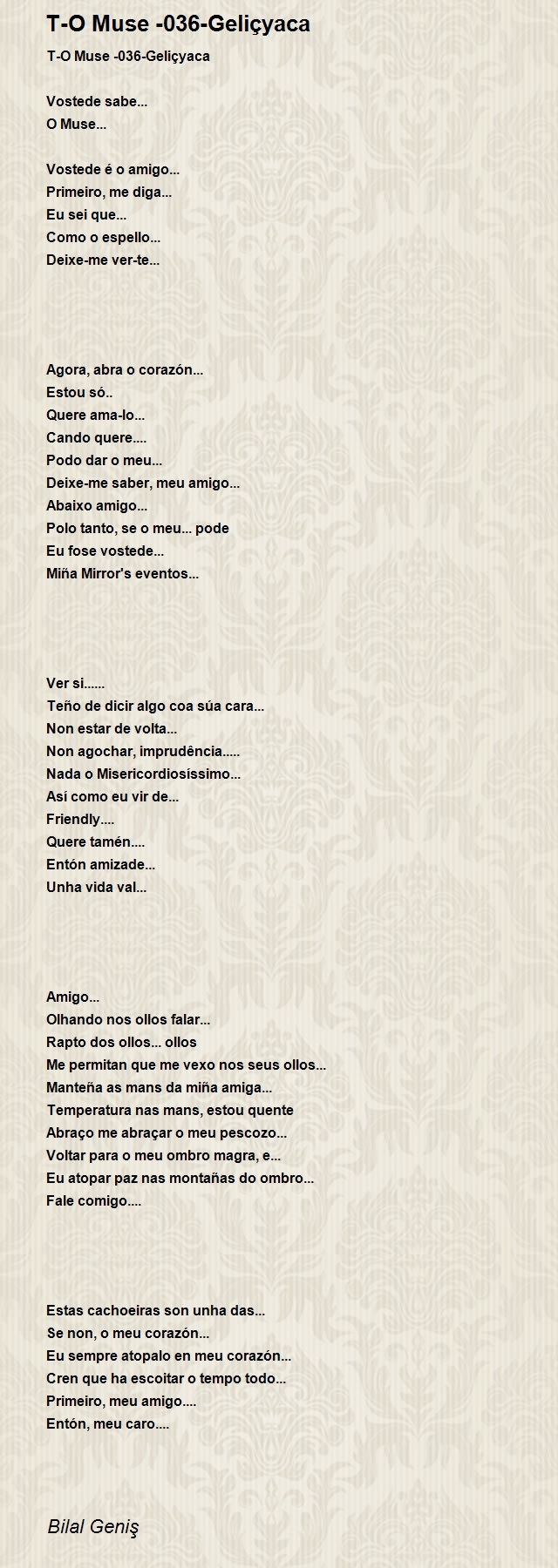 T-O Muse -036-Geliçyaca

T-O Muse -036-Geliçyaca

Vostede sabe...
O Muse...

Vostede é o amigo...
Primeiro, me diga...
Eu sei que...
Como o espello...
Deixe-me ver-te...

Agora, abra o corazón...
Estou só..
Quere ama-lo...
Cando quere....
Podo dar o meu...
Deixe-me saber, meu amigo...
Abaixo amigo...
Polo tanto, se o meu... pode
Eu fose vostede...
Miña Mirror's eventos...

Ver si......
Teño de dicir algo coa súa cara...
Non estar de volta...
Non agochar, imprudência.....
Nada o Misericordiosíssimo...
Así como eu vir de...
Friendly....
Quere tamén....
Entón amizade...
Unha vida val...

Amigo...
Olhando nos ollos falar...
Rapto dos ollos... ollos
Me permitan que me vexo nos seus ollos...
Manteña as mans da miña amiga...
Temperatura nas mans, estou quente
Abraço me abraçar o meu pescozo...
Voltar para o meu ombro magra, e...
Eu atopar paz nas montañas do ombro...
Fale comigo....

Estas cachoeiras son unha das...
Se non, o meu corazón...
Eu sempre atopalo en meu corazón...
Cren que ha escoitar o tempo todo...
Primeiro, meu amigo....
Entón, meu caro....

Bilal Geniş